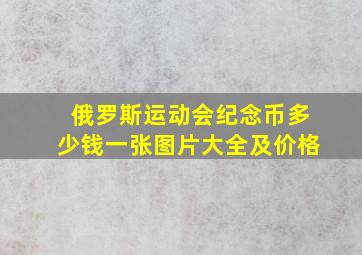 俄罗斯运动会纪念币多少钱一张图片大全及价格